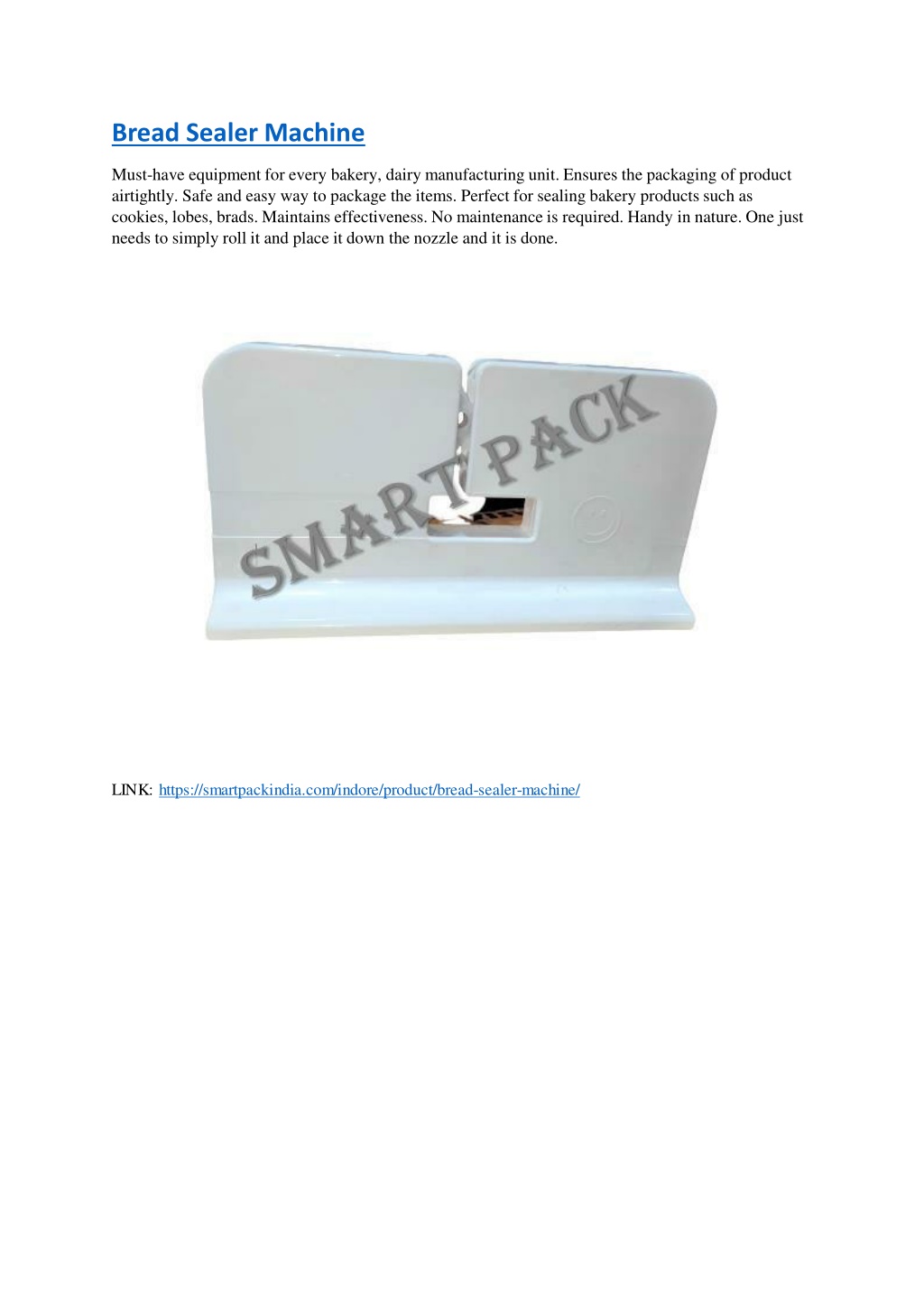 Bread Sealer Machine

Must-have equipment for every bakery, dairy manufacturing unit. Ensures the packaging of product airtightly. Safe and easy way to package the items. Perfect for sealing bakery products such as cookies, lobes, brads. Maintains effectiveness. No maintenance is required. Handy in nature. One just needs to simply roll it and place it down the nozzle and it is done.

SMART PACK

LINK: https://smartpackindia.com/indore/product/bread-sealer-machine/